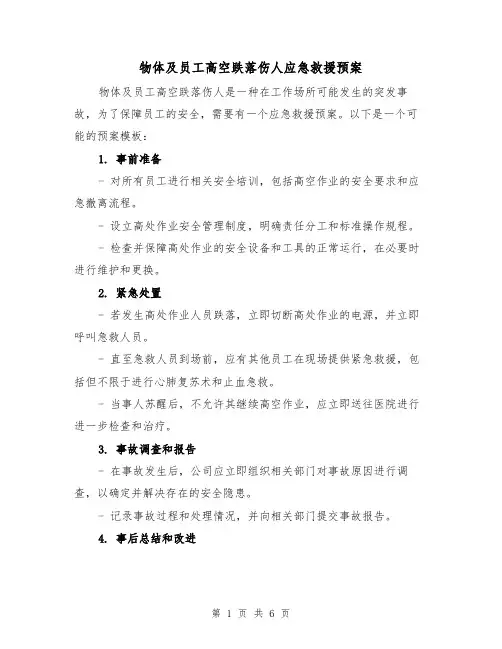 物体及员工高空跌落伤人应急救援预案

物体及员工高空跌落伤人是一种在工作场所可能发生的突发事故，为了保障员工的安全，需要有一个应急救援预案。以下是一个可能的预案模板：

1. 事前准备

- 对所有员工进行相关安全培训，包括高空作业的安全要求和应急撤离流程。

- 设立高处作业安全管理制度，明确责任分工和标准操作规程。

- 检查并保障高处作业的安全设备和工具的正常运行，在必要时进行维护和更换。

2. 紧急处置

- 若发生高处作业人员跌落，立即切断高处作业的电源，并立即呼叫急救人员。

- 直至急救人员到场前，应有其他员工在现场提供紧急救援，包括但不限于进行心肺复苏术和止血急救。

- 当事人苏醒后，不允许其继续高空作业，应立即送往医院进行进一步检查和治疗。

3. 事故调查和报告

- 在事故发生后，公司应立即组织相关部门对事故原因进行调查，以确定并解决存在的安全隐患。

- 记录事故过程和处理情况，并向相关部门提交事故报告。

4. 事后总结和改进

第 1 页 共 6 页